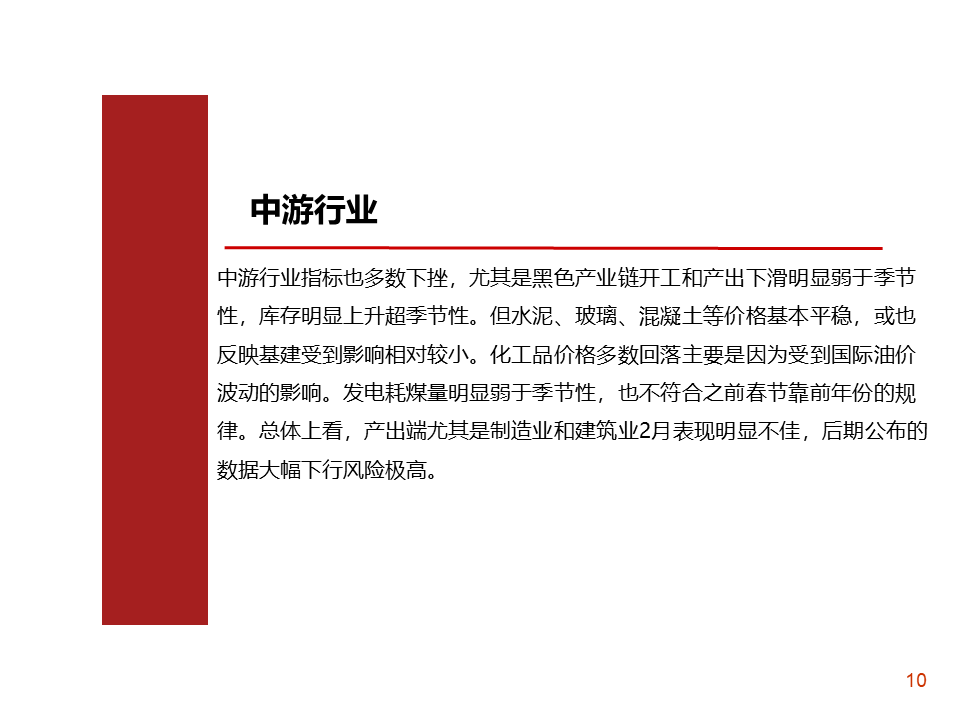 中游行业

中游行业指标也多数下挫，尤其是黑色产业链开工和产出下滑明显弱于季节性，库存明显上升超季节性。但水泥、玻璃、混凝土等价格基本平稳，或也反映基建受到影响相对较小。化工品价格多数回落主要是因为受到国际油价波动的影响。发电耗煤量明显弱于季节性，也不符合之前春节靠前年份的规律。总体上看，产出端尤其是制造业和建筑业2月表现明显不佳，后期公布的数据大幅下行风险极高。

10